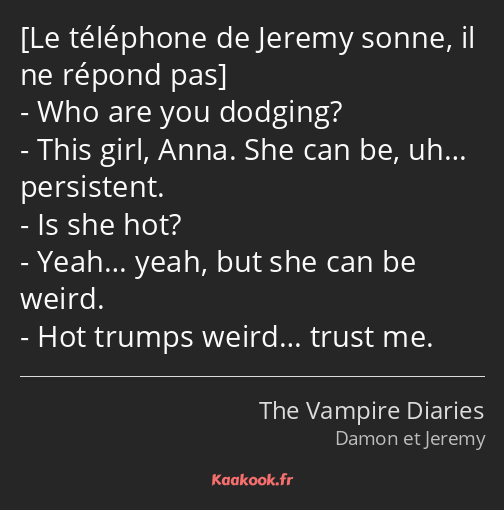 [Le téléphone de Jeremy sonne, il ne répond pas]
- Who are you dodging?
- This girl, Anna. She can be, uh… persistent.
- Is she hot?
- Yeah… yeah, but she can be weird.
- Hot trumps weird… trust me.

The Vampire Diaries
Damon et Jeremy

Kaakook.fr